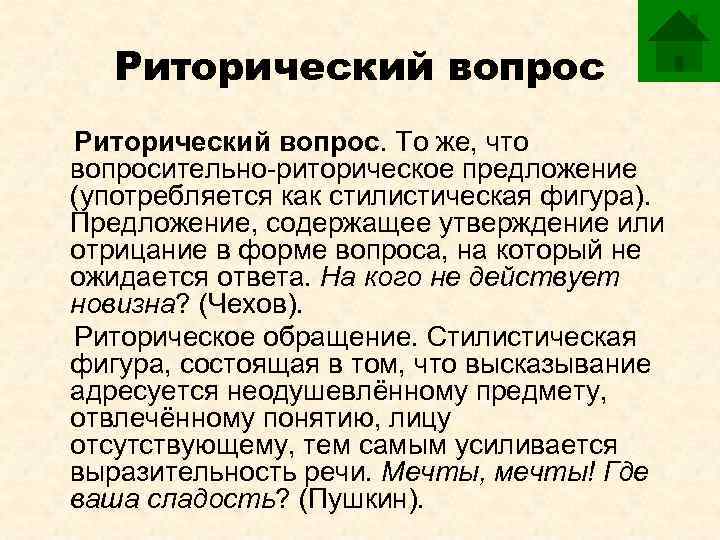 Риторический вопрос

Риторический вопрос. То же, что вопросительно-риторическое предложение (употребляется как стилистическая фигура). Предложение, содержащее утверждение или отрицание в форме вопроса, на который не ожидается ответа. На кого не действует новизна? (Чехов).

Риторическое обращение. Стилистическая фигура, состоящая в том, что высказывание адресуется неодушевлённому предмету, отвлечённому понятию, лицу отсутствующему, тем самым усиливается выразительность речи. Мечты, мечты! Где ваша сладость? (Пушкин).